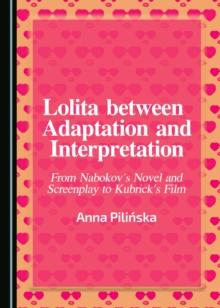 Lolita between Adaptation and Interpretation

From Nabokov's Novel and Screenplay to Kubrick's Film

Anna Pilińska